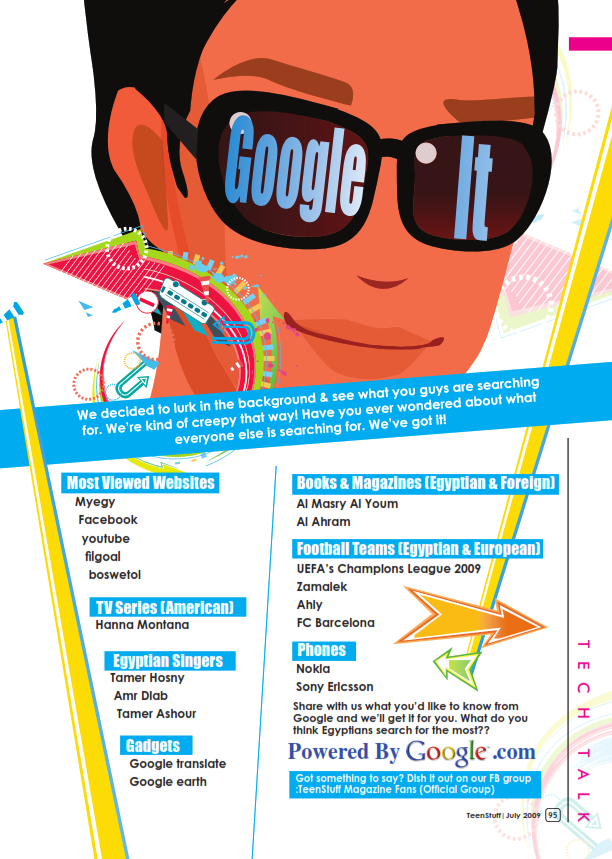 Google It

We decided to lurk in the background & see what you guys are searching for. We're kind of creepy that way! Have you ever wondered about what everyone else is searching for. We've got it!

Most Viewed Websites
Myegy
Facebook
youtube
filgoal
boswetol

TV Series (American)
Hanna Montana

Egyptian Singers
Tamer Hosny
Amr Diab
Tamer Ashour

Gadgets
Google translate
Google earth

Books & Magazines (Egyptian & Foreign)
Al Masry Al Youm
Al Ahram

Football Teams (Egyptian & European)
UEFA's Champions League 2009
Zamalek
Ahly
FC Barcelona

Phones
Nokia
Sony Ericsson

Share with us what you'd like to know from Google and we'll get it for you. What do you think Egyptians search for the most??

Powered By Google.com

Got something to say? Dish it out on our FB group :TeenStuff Magazine Fans (Official Group)

TECH TALK

TeenStuff | July 2009 95